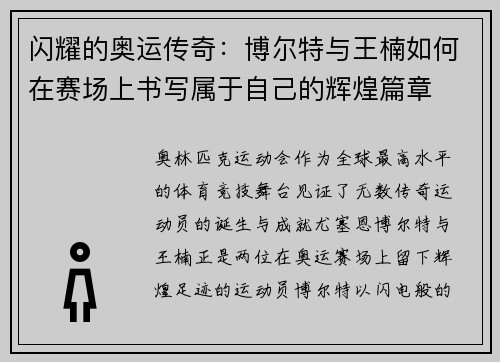 闪耀的奥运传奇：博尔特与王楠如何在赛场上书写属于自己的辉煌篇章

奥林匹克运动会作为全球最高水平的体育竞技舞台见证了无数传奇运动员的诞生与成就尤塞恩博尔特与王楠正是两位在奥运赛场上留下辉煌足迹的运动员博尔特以闪电般的